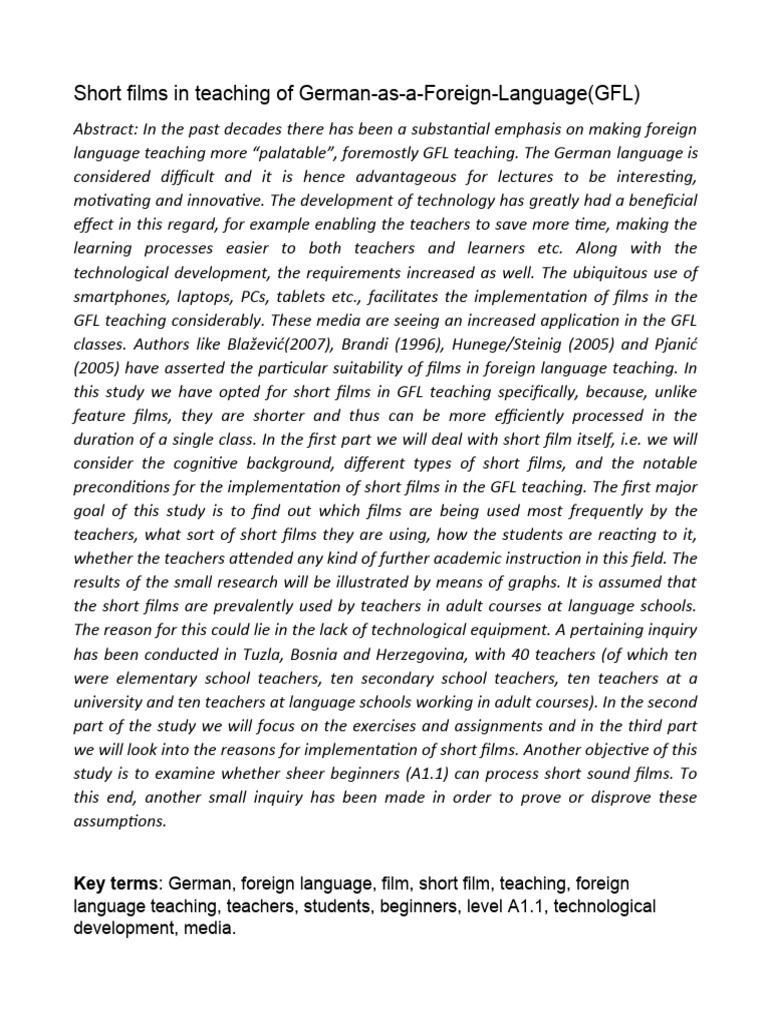 Short films in teaching of German-as-a-Foreign-Language(GFL)

Abstract: In the past decades there has been a substantial emphasis on making foreign language teaching more “palatable”, foremostly GFL teaching. The German language is considered difficult and it is hence advantageous for lectures to be interesting, motivating and innovative. The development of technology has greatly had a beneficial effect in this regard, for example enabling the teachers to save more time, making the learning processes easier to both teachers and learners etc. Along with the technological development, the requirements increased as well. The ubiquitous use of smartphones, laptops, PCs, tablets etc., facilitates the implementation of films in the GFL teaching considerably. These media are seeing an increased application in the GFL classes. Authors like Blažević(2007), Brandi (1996), Hunege/Steinig (2005) and Pjanić (2005) have asserted the particular suitability of films in foreign language teaching. In this study we have opted for short films in GFL teaching specifically, because, unlike feature films, they are shorter and thus can be more efficiently processed in the duration of a single class. In the first part we will deal with short film itself, i.e. we will consider the cognitive background, different types of short films, and the notable preconditions for the implementation of short films in the GFL teaching. The first major goal of this study is to find out which films are being used most frequently by the teachers, what sort of short films they are using, how the students are reacting to it, whether the teachers attended any kind of further academic instruction in this field. The results of the small research will be illustrated by means of graphs. It is assumed that the short films are prevalently used by teachers in adult courses at language schools. The reason for this could lie in the lack of technological equipment. A pertaining inquiry has been conducted in Tuzla, Bosnia and Herzegovina, with 40 teachers (of which ten were elementary school teachers, ten secondary school teachers, ten teachers at a university and ten teachers at language schools working in adult courses). In the second part of the study we will focus on the exercises and assignments and in the third part we will look into the reasons for implementation of short films. Another objective of this study is to examine whether sheer beginners (A1.1) can process short sound films. To this end, another small inquiry has been made in order to prove or disprove these assumptions.

Key terms: German, foreign language, film, short film, teaching, foreign language teaching, teachers, students, beginners, level A1.1, technological development, media.